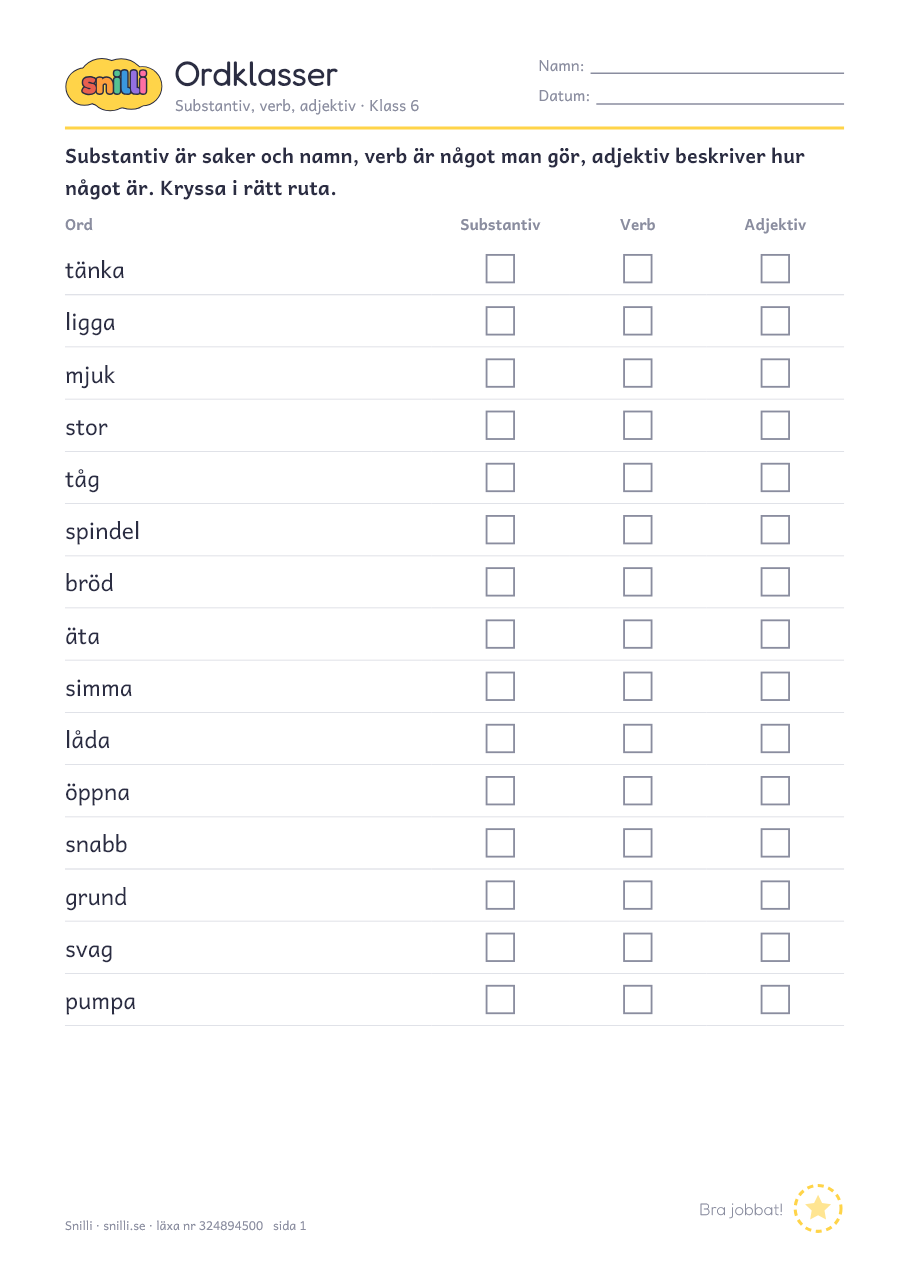 snilli

Ordklasser
Substantiv, verb, adjektiv · Klass 6

Namn: ____
Datum: ____

Substantiv är saker och namn, verb är något man gör, adjektiv beskriver hur något är. Kryssa i rätt ruta.

| Ord | Substantiv | Verb | Adjektiv |
|---|---|---|---|
| tänka | ☐ | ☐ | ☐ |
| ligga | ☐ | ☐ | ☐ |
| mjuk | ☐ | ☐ | ☐ |
| stor | ☐ | ☐ | ☐ |
| tåg | ☐ | ☐ | ☐ |
| spindel | ☐ | ☐ | ☐ |
| bröd | ☐ | ☐ | ☐ |
| äta | ☐ | ☐ | ☐ |
| simma | ☐ | ☐ | ☐ |
| låda | ☐ | ☐ | ☐ |
| öppna | ☐ | ☐ | ☐ |
| snabb | ☐ | ☐ | ☐ |
| grund | ☐ | ☐ | ☐ |
| svag | ☐ | ☐ | ☐ |
| pumpa | ☐ | ☐ | ☐ |

Snilli · snilli.se · läxa nr 324894500 sida 1

Bra jobbat!